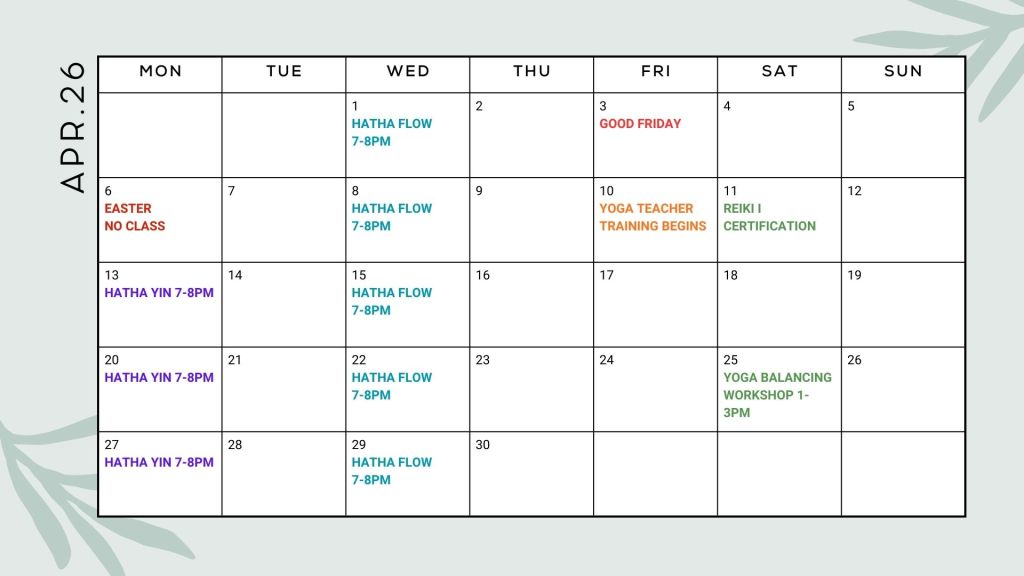 APR.26

| MON | TUE | WED | THU | FRI | SAT | SUN |
|---|---|---|---|---|---|---|
| | | 1 HATHA FLOW 7-8PM | 2 | 3 GOOD FRIDAY | 4 | 5 |
| 6 EASTER NO CLASS | 7 | 8 HATHA FLOW 7-8PM | 9 | 10 YOGA TEACHER TRAINING BEGINS | 11 REIKI I CERTIFICATION | 12 |
| 13 HATHA YIN 7-8PM | 14 | 15 HATHA FLOW 7-8PM | 16 | 17 | 18 | 19 |
| 20 HATHA YIN 7-8PM | 21 | 22 HATHA FLOW 7-8PM | 23 | 24 | 25 YOGA BALANCING WORKSHOP 1-3PM | 26 |
| 27 HATHA YIN 7-8PM | 28 | 29 HATHA FLOW 7-8PM | 30 | | | |